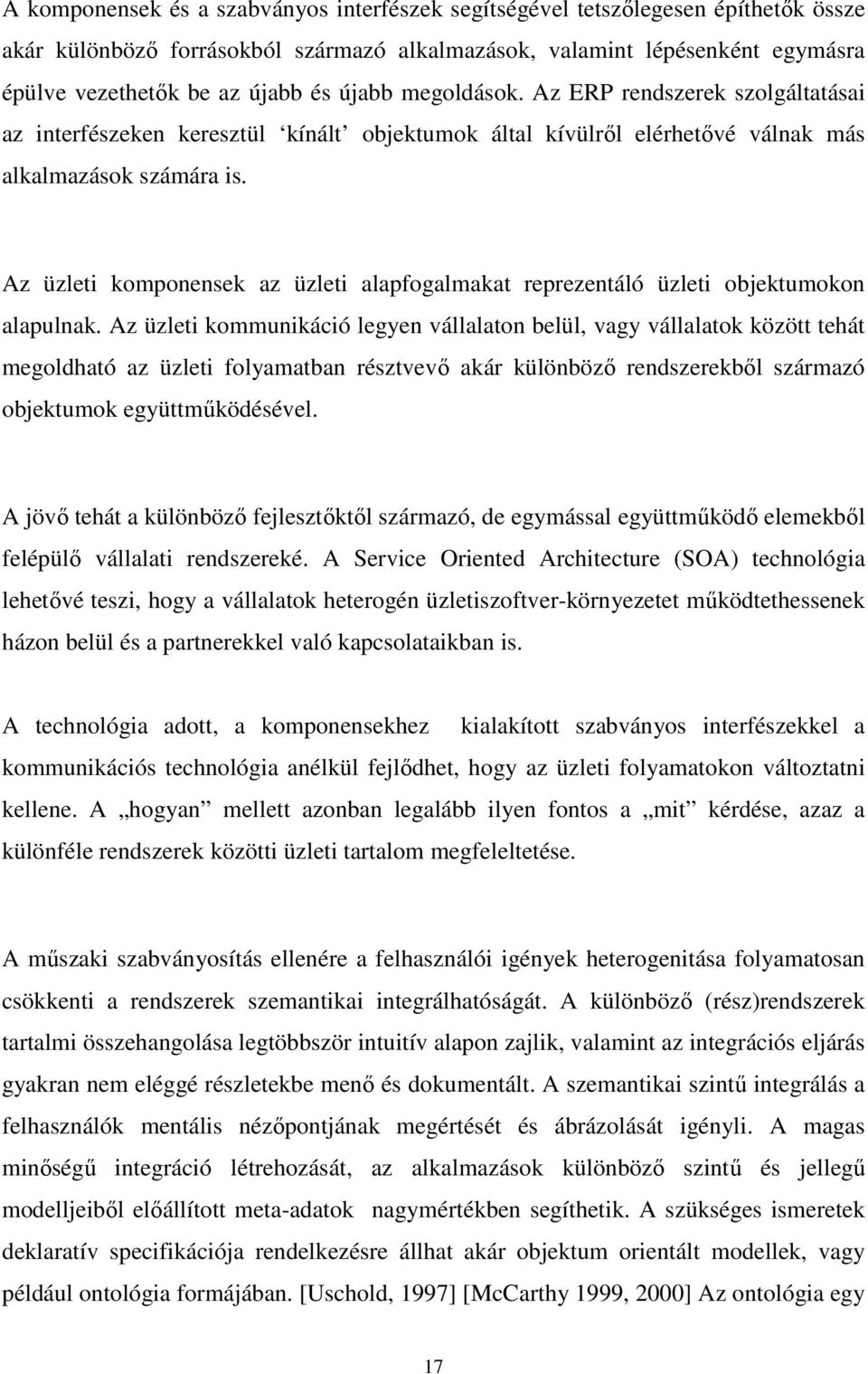 A komponensek és a szabványos interfészek segítségével tetszőlegesen építhetők össze akár különböző forrásokból származó alkalmazások, valamint lépésenként egymásra épülve vezethetők be az újabb és újabb megoldások. Az ERP rendszerek szolgáltatásai az interfészeken keresztül ‘kínált’ objektumok által kívülről elérhetővé válnak más alkalmazások számára is.

Az üzleti komponensek az üzleti alapfogalmakat reprezentáló üzleti objektumokon alapulnak. Az üzleti kommunikáció legyen vállalaton belül, vagy vállalatok között tehát megoldható az üzleti folyamatban résztvevő akár különböző rendszerekből származó objektumok együttműködésével.

A jövő tehát a különböző fejlesztőktől származó, de egymással együttműködő elemekből felépülő vállalati rendszereké. A Service Oriented Architecture (SOA) technológia lehetővé teszi, hogy a vállalatok heterogén üzletiszoftver-környezetet működtethessenek házon belül és a partnerekkel való kapcsolataikban is.

A technológia adott, a komponensekhez kialakított szabványos interfészekkel a kommunikációs technológia anélkül fejlődhet, hogy az üzleti folyamatokon változtatni kellene. A „hogyan” mellett azonban legalább ilyen fontos a „mit” kérdése, azaz a különféle rendszerek közötti üzleti tartalom megfeleltetése.

A műszaki szabványosítás ellenére a felhasználói igények heterogenitása folyamatosan csökkenti a rendszerek szemantikai integrálhatóságát. A különböző (rész)rendszerek tartalmi összehangolása legtöbbször intuitív alapon zajlik, valamint az integrációs eljárás gyakran nem eléggé részletekbe menő és dokumentált. A szemantikai szintű integrálás a felhasználók mentális nézőpontjának megértését és ábrázolását igényli. A magas minőségű integráció létrehozását, az alkalmazások különböző szintű és jellegű modelljeiből előállított meta-adatok nagymértékben segíthetik. A szükséges ismeretek deklaratív specifikációja rendelkezésre állhat akár objektum orientált modellek, vagy például ontológia formájában. [Uschold, 1997] [McCarthy 1999, 2000] Az ontológia egy

17